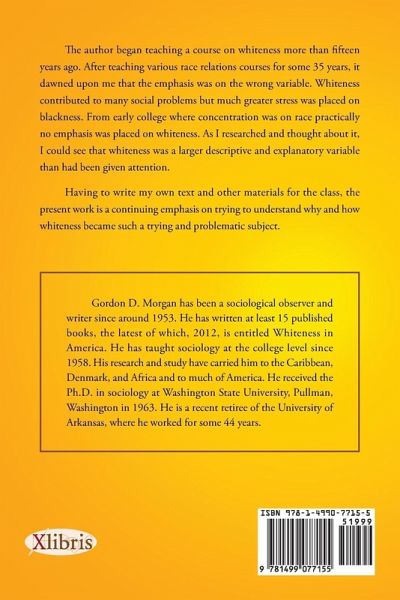 The author began teaching a course on whiteness more than fifteen years ago. After teaching various race relations courses for some 35 years, it dawned upon me that the emphasis was on the wrong variable. Whiteness contributed to many social problems but much greater stress was placed on blackness. From early college where concentration was on race practically no emphasis was placed on whiteness. As I researched and thought about it, I could see that whiteness was a larger descriptive and explanatory variable than had been given attention.

Having to write my own text and other materials for the class, the present work is a continuing emphasis on trying to understand why and how whiteness became such a trying and problematic subject.

Gordon D. Morgan has been a sociological observer and writer since around 1953. He has written at least 15 published books, the latest of which, 2012, is entitled Whiteness in America. He has taught sociology at the college level since 1958. His research and study have carried him to the Caribbean, Denmark, and Africa and to much of America. He received the Ph.D. in sociology at Washington State University, Pullman, Washington in 1963. He is a recent retiree of the University of Arkansas, where he worked for some 44 years.

Xlibris

ISBN 978-1-4990-7715-5

51999

9 781499 077155